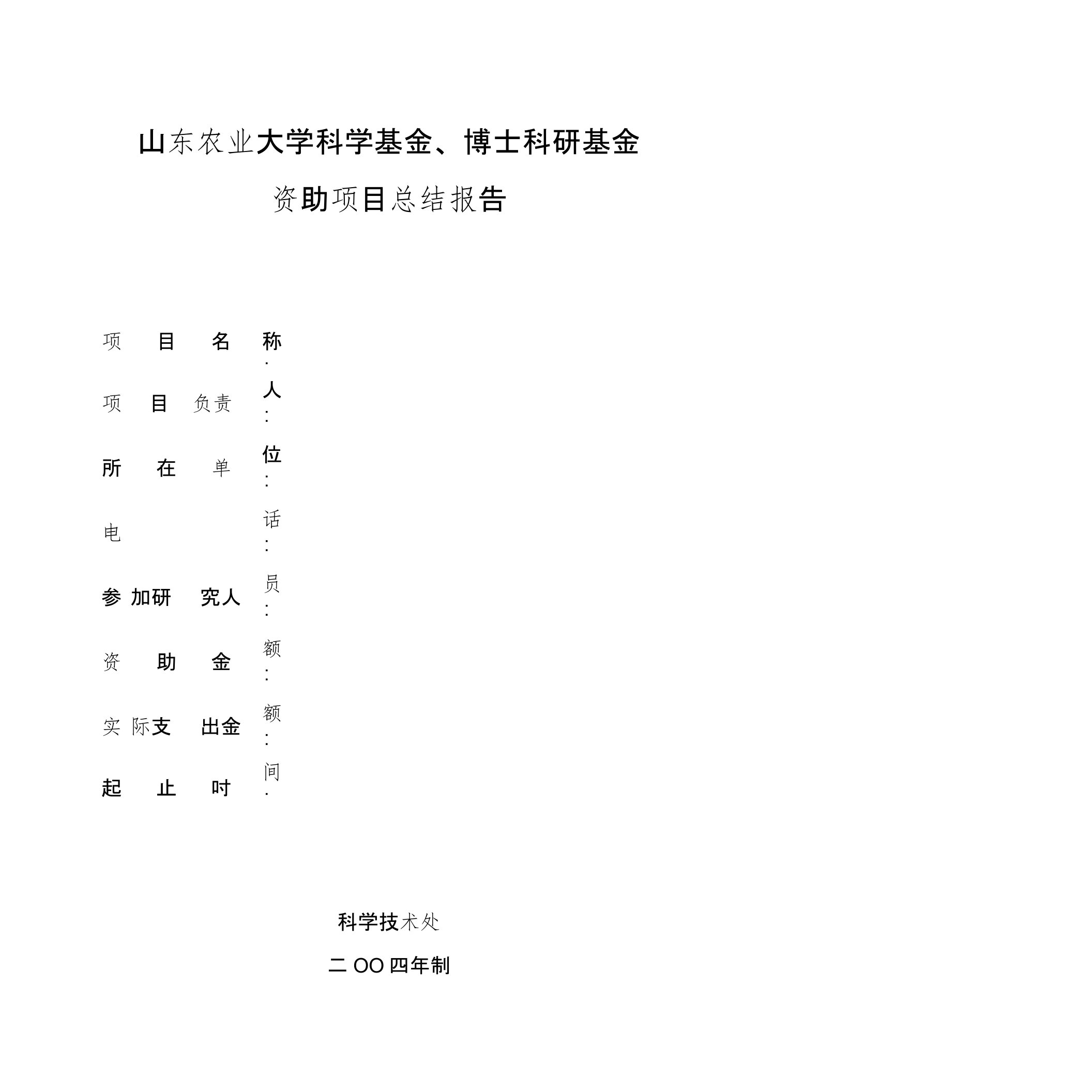 山东农业大学科学基金、博士科研基金

资助项目总结报告

项目名称：

项目负责人：

所在单位：

电话：

参加研究人员：

资助金额：

实际支出金额：

起止时间：

科学技术处

二OO四年制